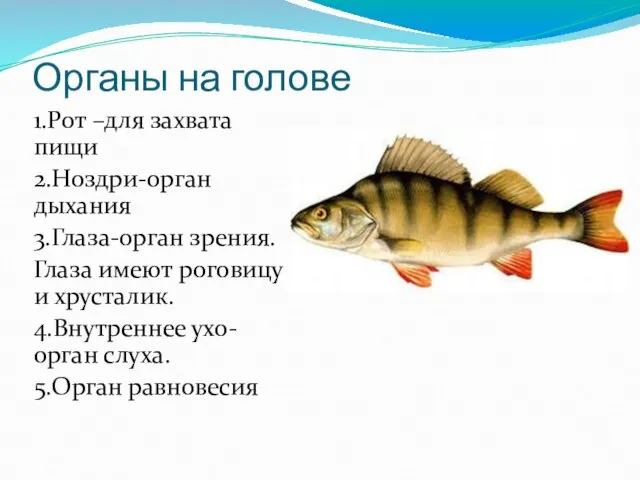 Органы на голове

1.Рот –для захвата пищи

2.Ноздри-орган дыхания

3.Глаза-орган зрения. Глаза имеют роговицу и хрусталик.

4.Внутреннее ухо-орган слуха.

5.Орган равновесия